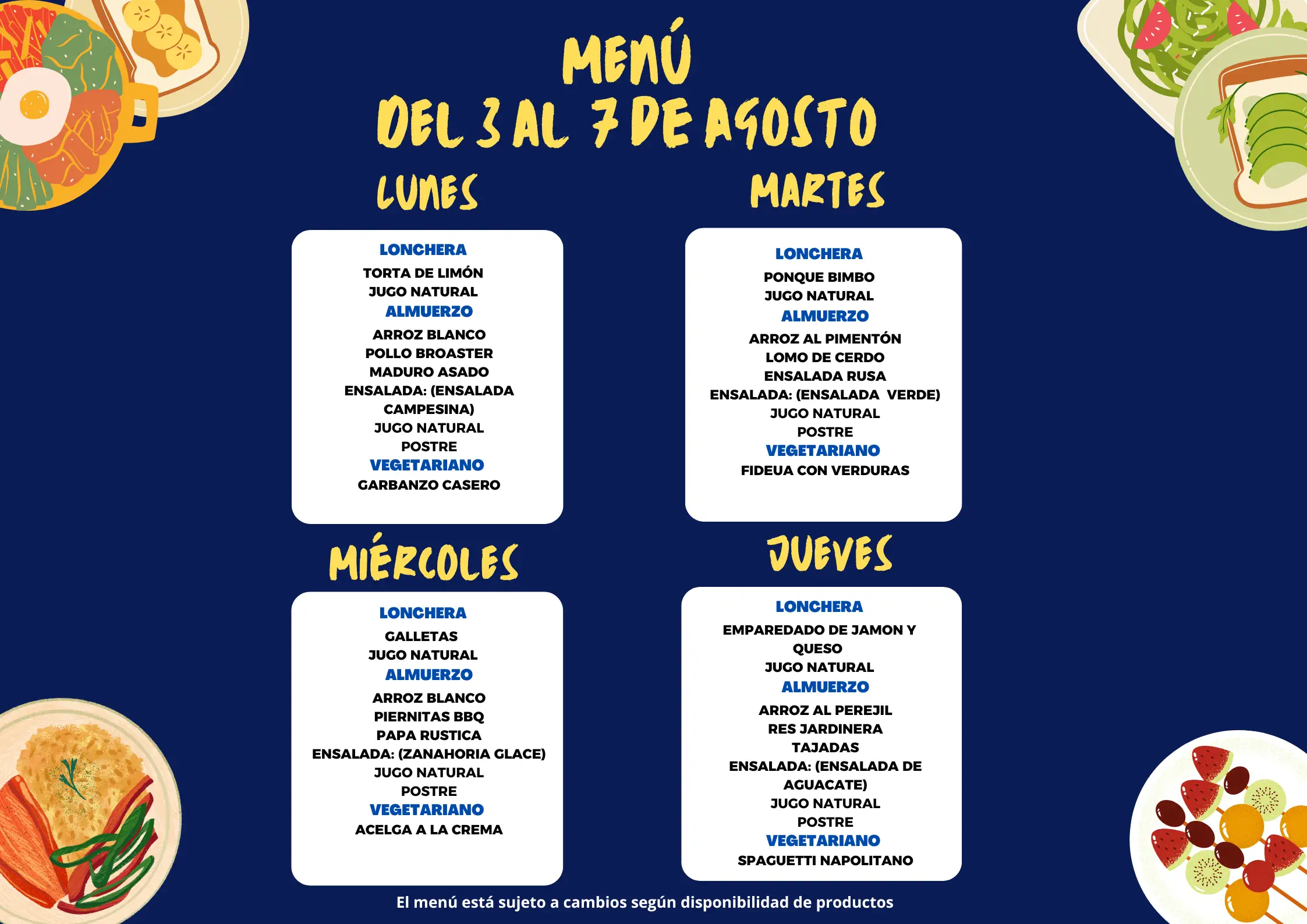 MENÚ
DEL 3 AL 7 DE AGOSTO

LUNES

LONCHERA
TORTA DE LIMÓN
JUGO NATURAL
ALMUERZO
ARROZ BLANCO
POLLO BROASTER
MADURO ASADO
ENSALADA: (ENSALADA CAMPESINA)
JUGO NATURAL
POSTRE
VEGETARIANO
GARBANZO CASERO

MARTES

LONCHERA
PONQUE BIMBO
JUGO NATURAL
ALMUERZO
ARROZ AL PIMENTÓN
LOMO DE CERDO
ENSALADA RUSA
ENSALADA: (ENSALADA VERDE)
JUGO NATURAL
POSTRE
VEGETARIANO
FIDEUA CON VERDURAS

MIÉRCOLES

LONCHERA
GALLETAS
JUGO NATURAL
ALMUERZO
ARROZ BLANCO
PIERNITAS BBQ
PAPA RUSTICA
ENSALADA: (ZANAHORIA GLACE)
JUGO NATURAL
POSTRE
VEGETARIANO
ACELGA A LA CREMA

JUEVES

LONCHERA
EMPAREDADO DE JAMON Y QUESO
JUGO NATURAL
ALMUERZO
ARROZ AL PEREJIL
RES JARDINERA
TAJADAS
ENSALADA: (ENSALADA DE AGUACATE)
JUGO NATURAL
POSTRE
VEGETARIANO
SPAGUETTI NAPOLITANO

El menú está sujeto a cambios según disponibilidad de productos